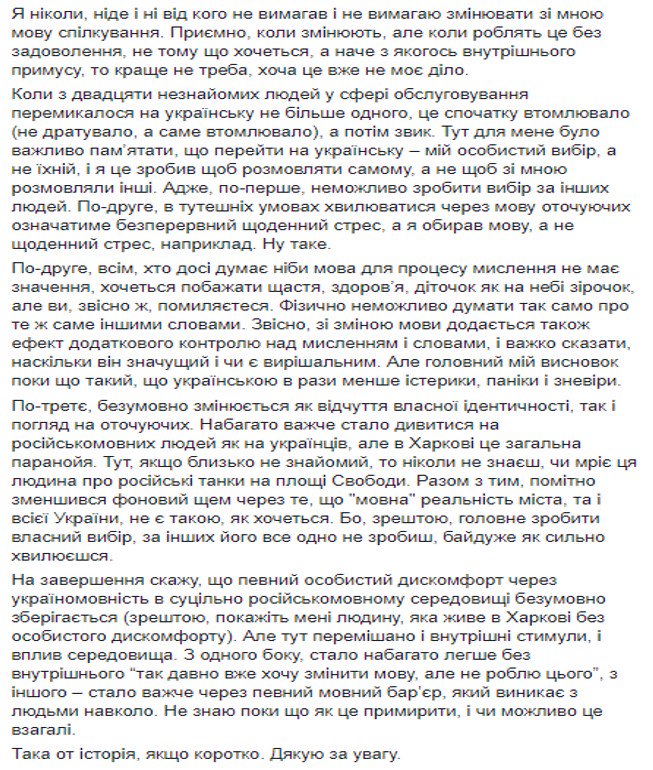 Я ніколи, ніде і ні від кого не вимагав і не вимагаю змінювати зі мною мову спілкування. Приємно, коли змінюють, але коли роблять це без задоволення, не тому що хочеться, а наче з якогось внутрішнього примусу, то краще не треба, хоча це вже не моє діло.

Коли з двадцяти незнайомих людей у сфері обслуговування перемикалося на українську не більше одного, це спочатку втомлювало (не дратувало, а саме втомлювало), а потім звик. Тут для мене було важливо пам'ятати, що перейти на українську – мій особистий вибір, а не їхній, і я це зробив щоб розмовляти самому, а не щоб зі мною розмовляли інші. Адже, по-перше, неможливо зробити вибір за інших людей. По-друге, в тутешніх умовах хвилюватися через мову оточуючих означатиме безперервний щоденний стрес, а я обирав мову, а не щоденний стрес, наприклад. Ну таке.

По-друге, всім, хто досі думає ніби мова для процесу мислення не має значення, хочеться побажати щастя, здоров'я, діточок як на небі зірочок, але ви, звісно ж, помиляєтеся. Фізично неможливо думати так само про те ж саме іншими словами. Звісно, зі зміною мови додається також ефект додаткового контролю над мисленням і словами, і важко сказати, наскільки він значущий і чи є вирішальним. Але головний мій висновок поки що такий, що українською в рази менше істерики, паніки і зневіри.

По-третє, безумовно змінюється як відчуття власної ідентичності, так і погляд на оточуючих. Набагато важче стало дивитися на російськомовних людей як на українців, але в Харкові це загальна паранойя. Тут, якщо близько не знайомий, то ніколи не знаєш, чи мріє ця людина про російські танки на площі Свободи. Разом з тим, помітно зменшився фоновий щем через те, що "мовна" реальність міста, та і всієї України, не є такою, як хочеться. Бо, зрештою, головне зробити власний вибір, за інших його все одно не зробиш, байдуже як сильно хвилюєшся.

На завершення скажу, що певний особистий дискомфорт через україномовність в суцільно російськомовному середовищі безумовно зберігається (зрештою, покажіть мені людину, яка живе в Харкові без особистого дискомфорту). Але тут перемішано і внутрішні стимули, і вплив середовища. З одного боку, стало набагато легше без внутрішнього "так давно вже хочу змінити мову, але не роблю цього", з іншого – стало важче через певний мовний бар'єр, який виникає з людьми навколо. Не знаю поки що як це примирити, і чи можливо це взагалі.

Така от історія, якщо коротко. Дякую за увагу.